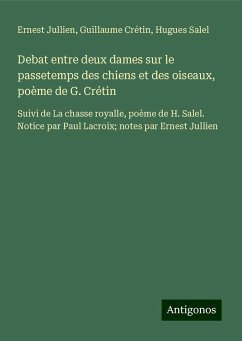 Ernest Jullien, Guillaume Crétin, Hugues Salel

Debat entre deux dames sur le passetemps des chiens et des oiseaux, poème de G. Crétin

Suivi de La chasse royalle, poème de H. Salel. Notice par Paul Lacroix; notes par Ernest Jullien

Antigonos